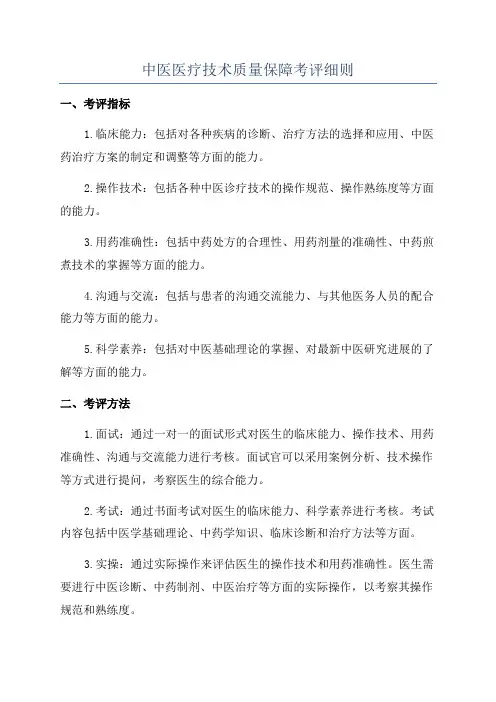 中医医疗技术质量保障考评细则

一、考评指标

1.临床能力：包括对各种疾病的诊断、治疗方法的选择和应用、中医药治疗方案的制定和调整等方面的能力。

2.操作技术：包括各种中医诊疗技术的操作规范、操作熟练度等方面的能力。

3.用药准确性：包括中药处方的合理性、用药剂量的准确性、中药煎煮技术的掌握等方面的能力。

4.沟通与交流：包括与患者的沟通交流能力、与其他医务人员的配合能力等方面的能力。

5.科学素养：包括对中医基础理论的掌握、对最新中医研究进展的了解等方面的能力。

二、考评方法

1.面试：通过一对一的面试形式对医生的临床能力、操作技术、用药准确性、沟通与交流能力进行考核。面试官可以采用案例分析、技术操作等方式进行提问，考察医生的综合能力。

2.考试：通过书面考试对医生的临床能力、科学素养进行考核。考试内容包括中医学基础理论、中药学知识、临床诊断和治疗方法等方面。

3.实操：通过实际操作来评估医生的操作技术和用药准确性。医生需要进行中医诊断、中药制剂、中医治疗等方面的实际操作，以考察其操作规范和熟练度。